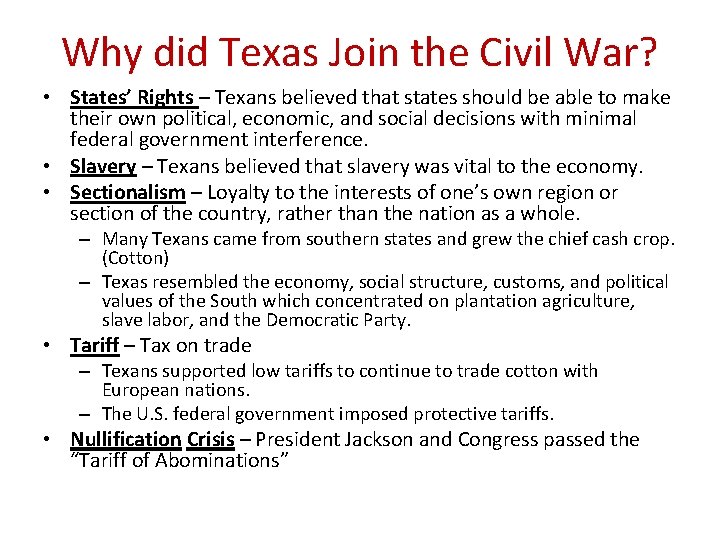 Why did Texas Join the Civil War?

• States' Rights – Texans believed that states should be able to make their own political, economic, and social decisions with minimal federal government interference.
• Slavery – Texans believed that slavery was vital to the economy.
• Sectionalism – Loyalty to the interests of one's own region or section of the country, rather than the nation as a whole.
  – Many Texans came from southern states and grew the chief cash crop. (Cotton)
  – Texas resembled the economy, social structure, customs, and political values of the South which concentrated on plantation agriculture, slave labor, and the Democratic Party.
• Tariff – Tax on trade
  – Texans supported low tariffs to continue to trade cotton with European nations.
  – The U.S. federal government imposed protective tariffs.
• Nullification Crisis – President Jackson and Congress passed the "Tariff of Abominations"